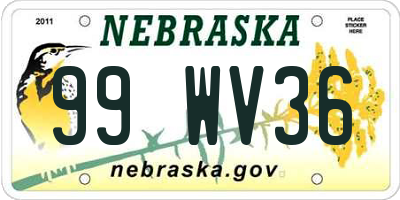 2011

NEBRASKA

PLACE STICKER HERE

99 WV36

nebraska.gov